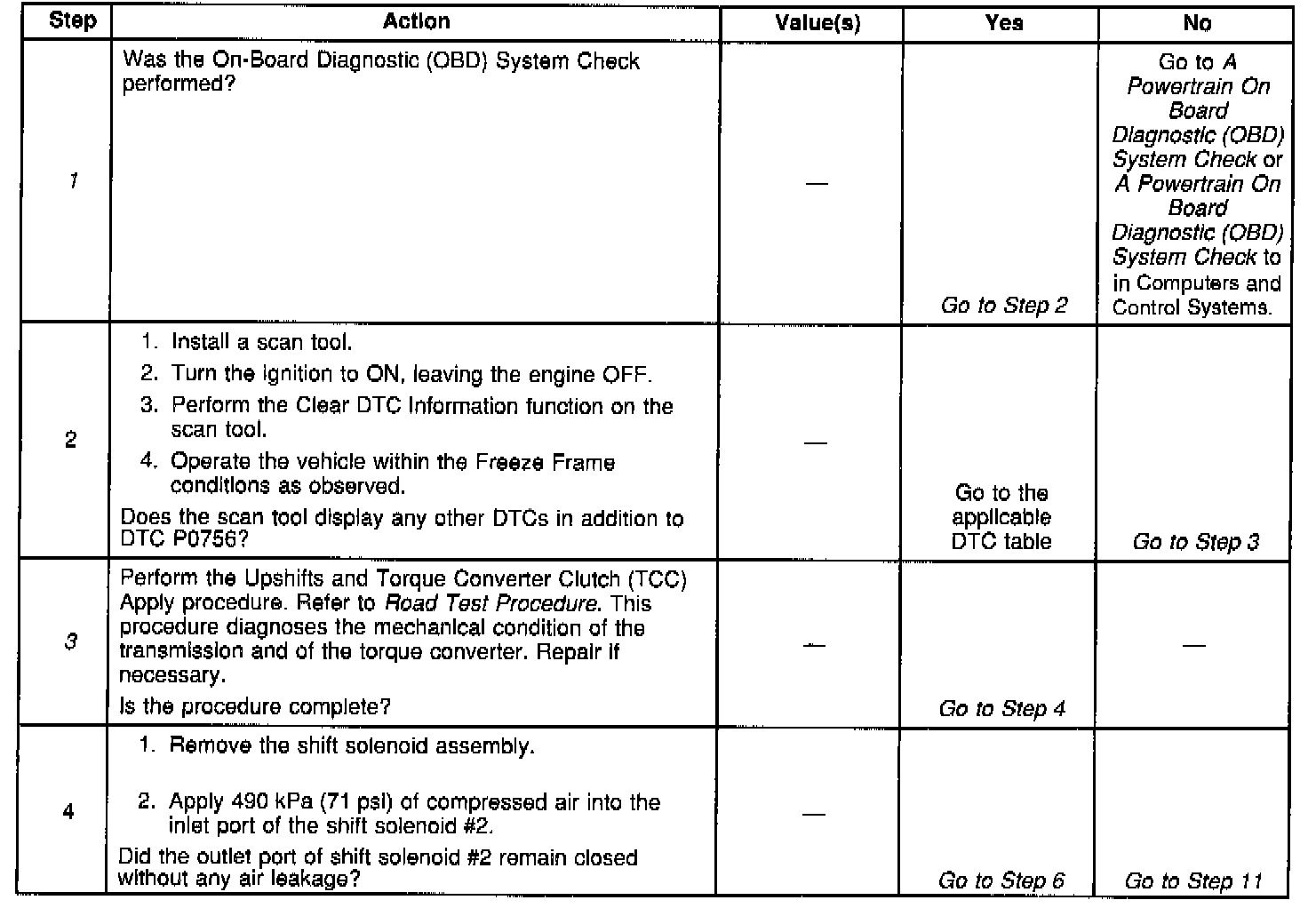 | Step | Action | Value(s) | Yes | No |
|---|---|---|---|---|
| 1 | Was the On-Board Diagnostic (OBD) System Check performed? | — | Go to Step 2 | Go to A Powertrain On Board Diagnostic (OBD) System Check or A Powertrain On Board Diagnostic (OBD) System Check to in Computers and Control Systems. |
| 2 | 1. Install a scan tool. 2. Turn the ignition to ON, leaving the engine OFF. 3. Perform the Clear DTC Information function on the scan tool. 4. Operate the vehicle within the Freeze Frame conditions as observed. Does the scan tool display any other DTCs in addition to DTC P0756? | — | Go to the applicable DTC table | Go to Step 3 |
| 3 | Perform the Upshifts and Torque Converter Clutch (TCC) Apply procedure. Refer to Road Test Procedure. This procedure diagnoses the mechanical condition of the transmission and of the torque converter. Repair if necessary. Is the procedure complete? | — | Go to Step 4 | — |
| 4 | 1. Remove the shift solenoid assembly. 2. Apply 490 kPa (71 psi) of compressed air into the inlet port of the shift solenoid #2. Did the outlet port of shift solenoid #2 remain closed without any air leakage? | — | Go to Step 6 | Go to Step 11 |